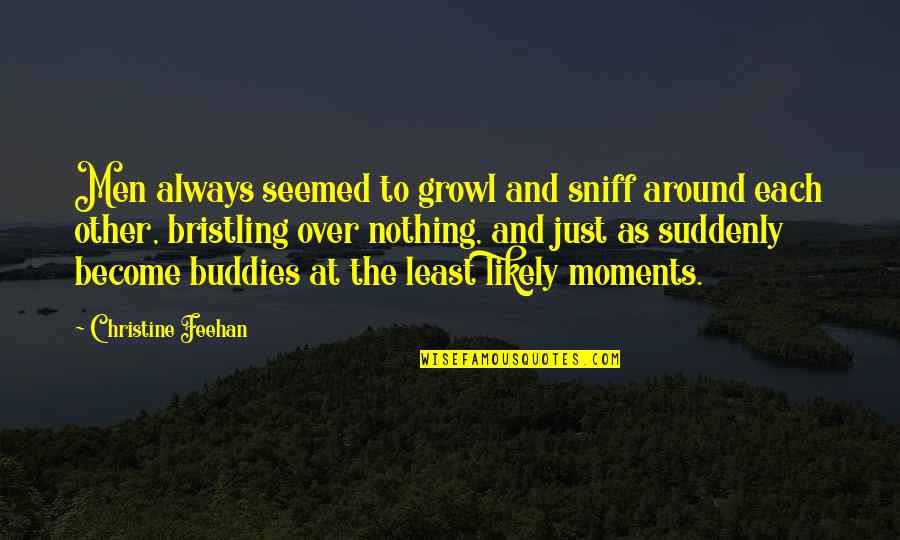 Men always seemed to growl and sniff around each other, bristling over nothing, and just as suddenly become buddies at the least likely moments.

~ Christine Feehan

WISEFAMOUSQUOTES.COM